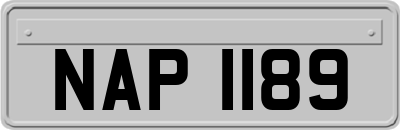 NAP 1189